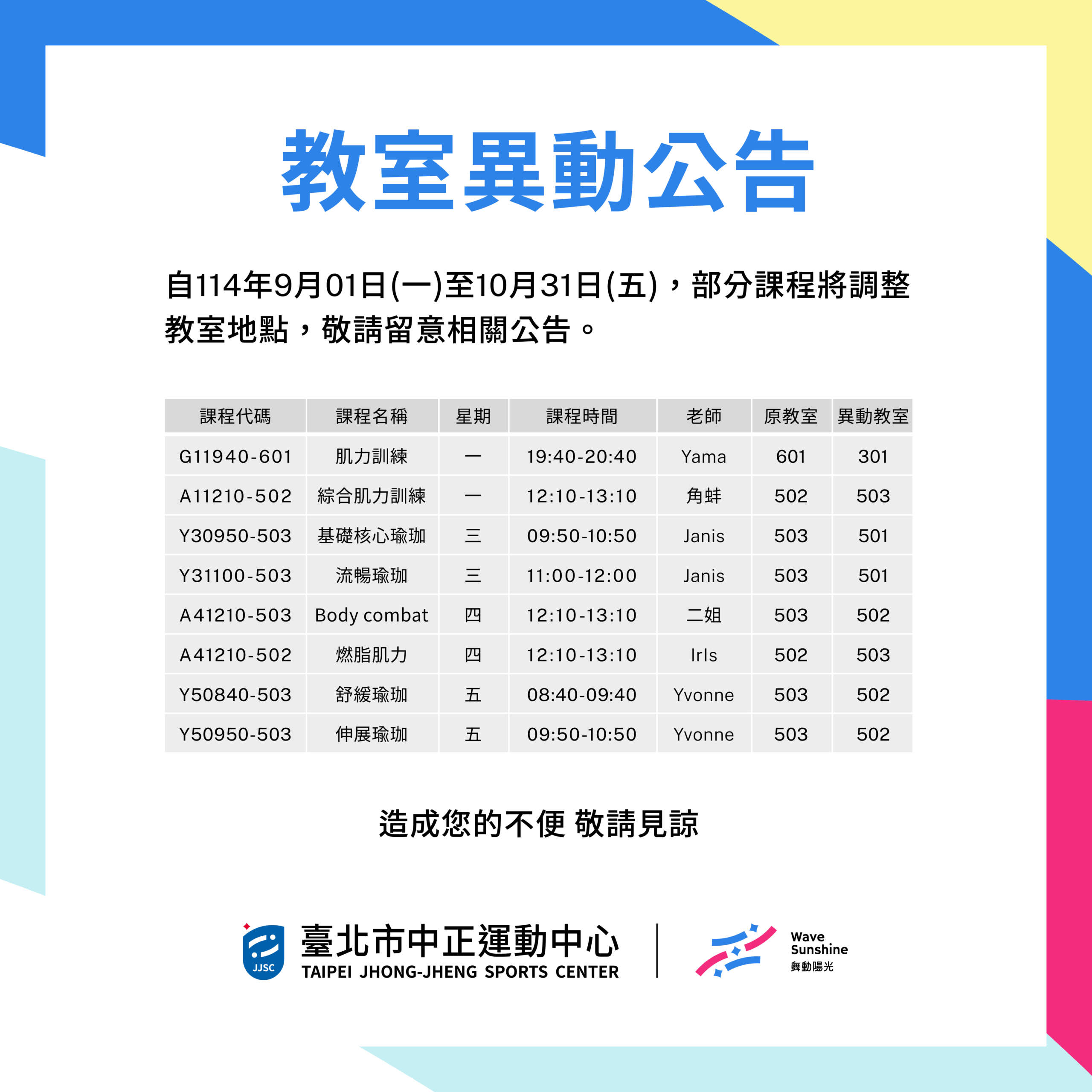 教室異動公告

自114年9月01日(一)至10月31日(五)，部分課程將調整教室地點，敬請留意相關公告。

| 課程代碼 | 課程名稱 | 星期 | 課程時間 | 老師 | 原教室 | 異動教室 |
|---|---|---|---|---|---|---|
| G11940-601 | 肌力訓練 | 一 | 19:40-20:40 | Yama | 601 | 301 |
| A11210-502 | 綜合肌力訓練 | 一 | 12:10-13:10 | 角蚌 | 502 | 503 |
| Y30950-503 | 基礎核心瑜珈 | 三 | 09:50-10:50 | Janis | 503 | 501 |
| Y31100-503 | 流暢瑜珈 | 三 | 11:00-12:00 | Janis | 503 | 501 |
| A41210-503 | Body combat | 四 | 12:10-13:10 | 二姐 | 503 | 502 |
| A41210-502 | 燃脂肌力 | 四 | 12:10-13:10 | Irls | 502 | 503 |
| Y50840-503 | 舒緩瑜珈 | 五 | 08:40-09:40 | Yvonne | 503 | 502 |
| Y50950-503 | 伸展瑜珈 | 五 | 09:50-10:50 | Yvonne | 503 | 502 |

造成您的不便 敬請見諒

JJSC
臺北市中正運動中心
TAIPEI JHONG-JHENG SPORTS CENTER

Wave
Sunshine
舞動陽光